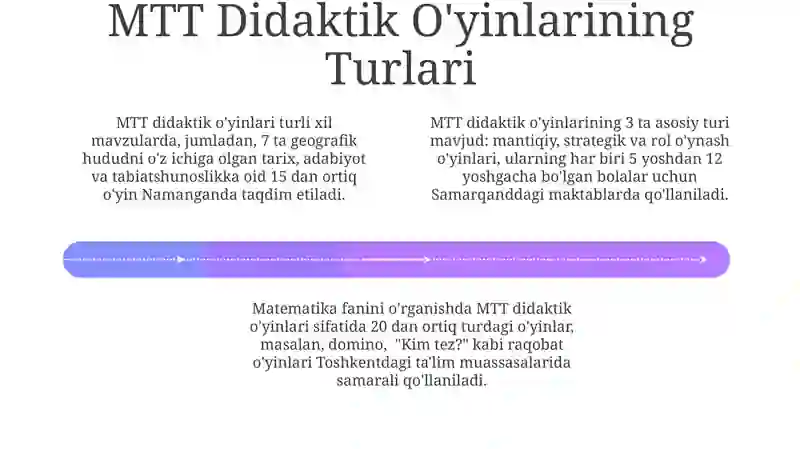 MTT Didaktik O'yinlarining Turlari

MTT didaktik o'yinlari turli xil mavzularda, jumladan, 7 ta geografik hududni o'z ichiga olgan tarix, adabiyot va tabiatshunoslikka oid 15 dan ortiq o'yin Namanganda taqdim etiladi.

MTT didaktik o'yinlarining 3 ta asosiy turi mavjud: mantiqiy, strategik va rol o'ynash o'yinlari, ularning har biri 5 yoshdan 12 yoshgacha bo'lgan bolalar uchun Samarqanddagi maktablarda qo'llaniladi.

Matematika fanini o'rganishda MTT didaktik o'yinlari sifatida 20 dan ortiq turdagi o'yinlar, masalan, domino, "Kim tez?" kabi raqobat o'yinlari Toshkentdagi ta'lim muassasalarida samarali qo'llaniladi.